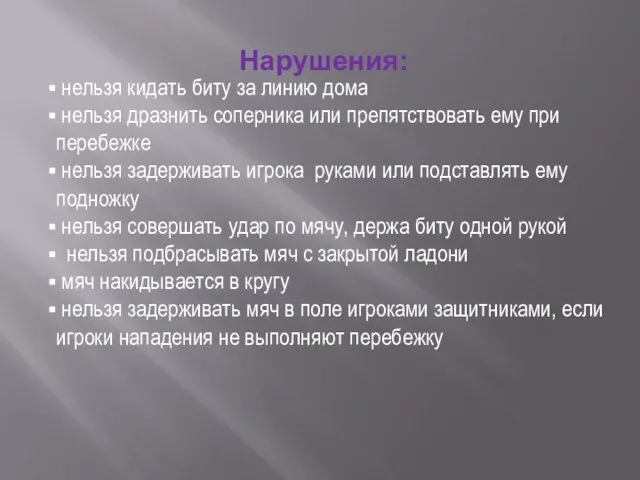 Нарушения:

▪ нельзя кидать биту за линию дома
▪ нельзя дразнить соперника или препятствовать ему при перебежке
▪ нельзя задерживать игрока  руками или подставлять ему подножку
▪ нельзя совершать удар по мячу, держа биту одной рукой
▪  нельзя подбрасывать мяч с закрытой ладони
▪ мяч накидывается в кругу
▪ нельзя задерживать мяч в поле игроками защитниками, если игроки нападения не выполняют перебежку